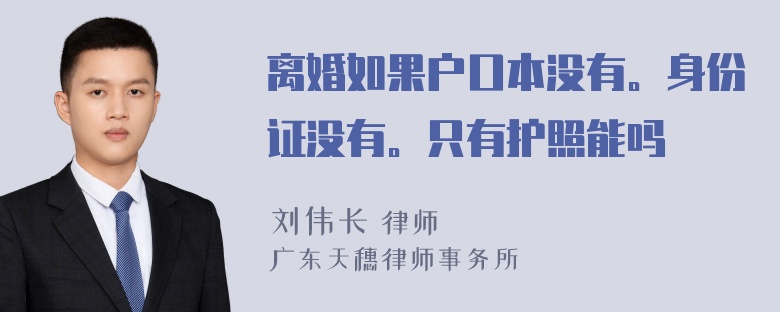 离婚如果户口本没有。身份证没有。只有护照能吗

刘伟长 律师
广东天穗律师事务所